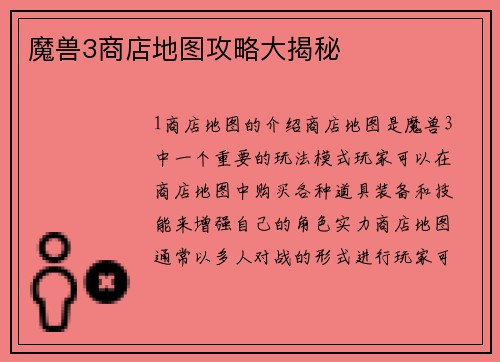 魔兽3商店地图攻略大揭秘

1商店地图的介绍商店地图是魔兽3中一个重要的玩法模式玩家可以在商店地图中购买各种道具装备和技能来增强自己的角色实力商店地图通常以多人对战的形式进行玩家可